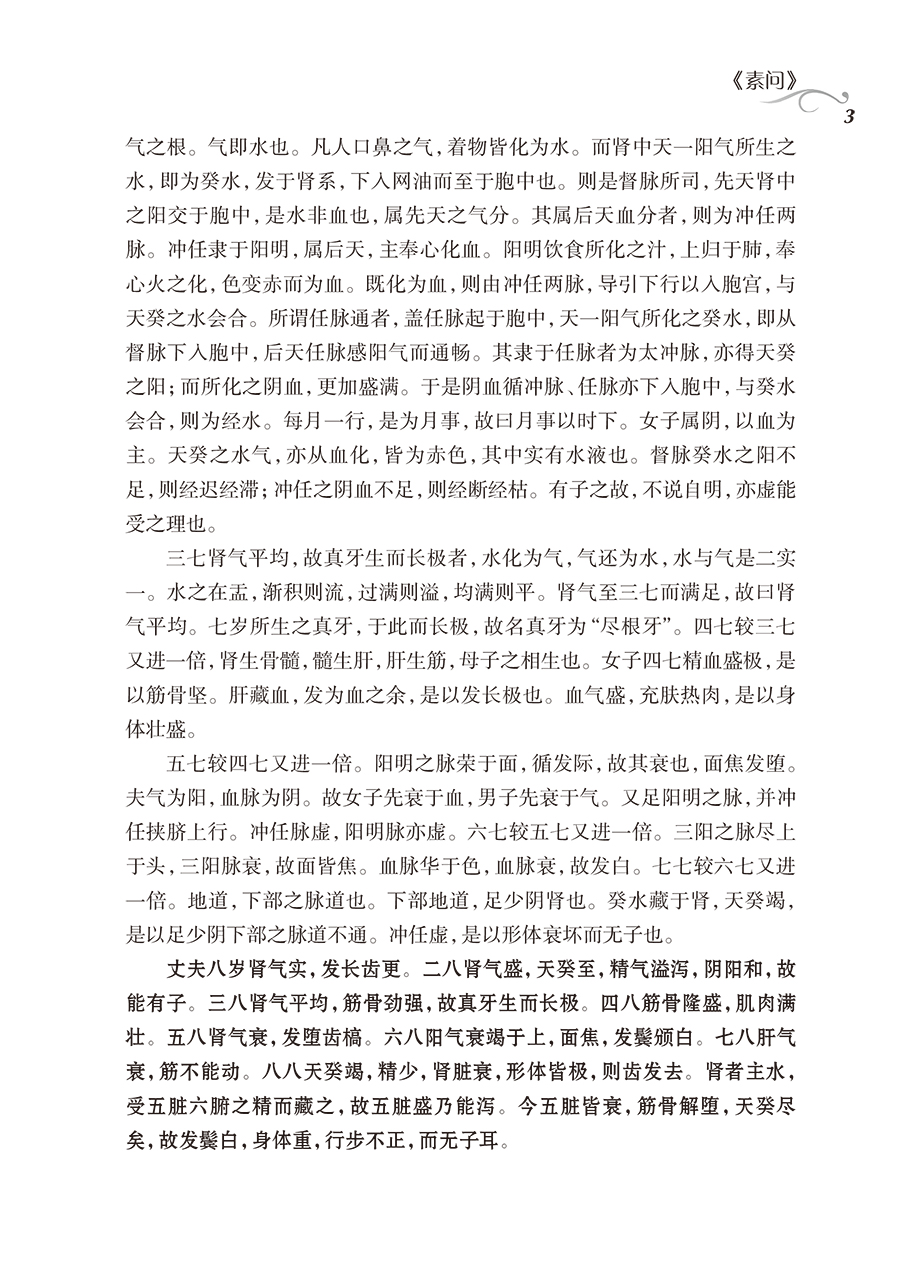 《素问》 3

气之根。气即水也。凡人口鼻之气，着物皆化为水。而肾中天一阳气所生之水，即为癸水，发于肾系，下入网油而至于胞中也。则是督脉所司，先天肾中之阳交于胞中，是水非血也，属先天之气分。其属后天血分者，则为冲任两脉。冲任隶于阳明，属后天，主奉心化血。阳明饮食所化之汁，上归于肺，奉心火之化，色变赤而为血。既化为血，则由冲任两脉，导引下行以入胞宫，与天癸之水会合。所谓任脉通者，盖任脉起于胞中，天一阳气所化之癸水，即从督脉下入胞中，后天任脉感阳气而通畅。其隶于任脉者为太冲脉，亦得天癸之阳；而所化之阴血，更加盛满。于是阴血循冲脉、任脉亦下入胞中，与癸水会合，则为经水。每月一行，是为月事，故曰月事以时下。女子属阴，以血为主。天癸之水气，亦从血化，皆为赤色，其中实有水液也。督脉癸水之阳不足，则经迟经滞；冲任之阴血不足，则经断经枯。有子之故，不说自明，亦虚能受之理也。

三七肾气平均，故真牙生而长极者，水化为气，气还为水，水与气是二实一。水之在盂，渐积则流，过满则溢，均满则平。肾气至三七而满足，故曰肾气平均。七岁所生之真牙，于此而长极，故名真牙为“尽根牙”。四七较三七又进一倍，肾生骨髓，髓生肝，肝生筋，母子之相生也。女子四七精血盛极，是以筋骨坚。肝藏血，发为血之余，是以发长极也。血气盛，充肤热肉，是以身体壮盛。

五七较四七又进一倍。阳明之脉荣于面，循发际，故其衰也，面焦发堕。夫气为阳，血脉为阴。故女子先衰于血，男子先衰于气。又足阳明之脉，并冲任挟脐上行。冲任脉虚，阳明脉亦虚。六七较五七又进一倍。三阳之脉尽上于头，三阳脉衰，故面皆焦。血脉华于色，血脉衰，故发白。七七较六七又进一倍。地道，下部之脉道也。下部地道，足少阴肾也。癸水藏于肾，天癸竭，是以足少阴下部之脉道不通。冲任虚，是以形体衰坏而无子也。

丈夫八岁肾气实，发长齿更。二八肾气盛，天癸至，精气溢泻，阴阳和，故能有子。三八肾气平均，筋骨劲强，故真牙生而长极。四八筋骨隆盛，肌肉满壮。五八肾气衰，发堕齿槁。六八阳气衰竭于上，面焦，发鬓颁白。七八肝气衰，筋不能动。八八天癸竭，精少，肾脏衰，形体皆极，则齿发去。肾者主水，受五脏六腑之精而藏之，故五脏盛乃能泻。今五脏皆衰，筋骨解堕，天癸尽矣，故发鬓白，身体重，行步不正，而无子耳。